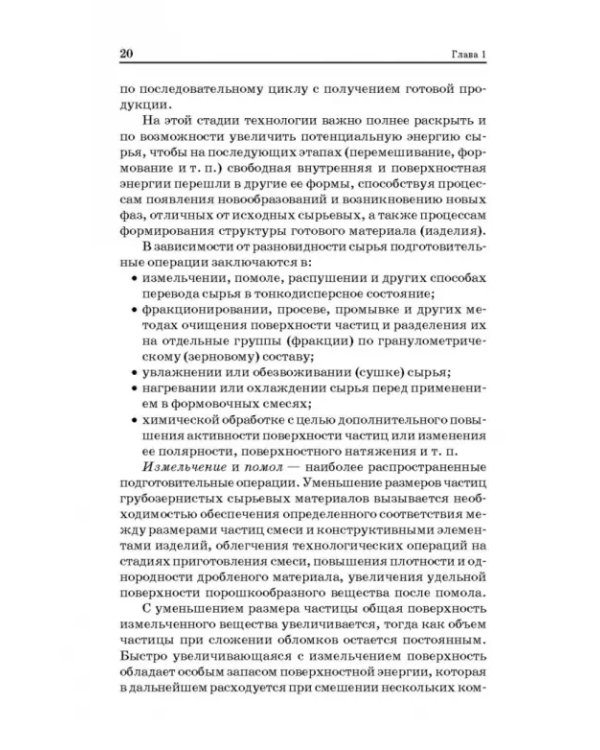 20 Глава 1

по последовательному циклу с получением готовой продукции.

На этой стадии технологии важно полнее раскрыть и по возможности увеличить потенциальную энергию сырья, чтобы на последующих этапах (перемешивание, формование и т. п.) свободная внутренняя и поверхностная энергии перешли в другие ее формы, способствуя процессам появления новообразований и возникновению новых фаз, отличных от исходных сырьевых, а также процессам формирования структуры готового материала (изделия).

В зависимости от разновидности сырья подготовительные операции заключаются в:

• измельчении, помоле, распушении и других способах перевода сырья в тонкодисперсное состояние;
• фракционировании, просеве, промывке и других методах очищения поверхности частиц и разделения их на отдельные группы (фракции) по гранулометрическому (зерновому) составу;
• увлажнении или обезвоживании (сушке) сырья;
• нагревании или охлаждении сырья перед применением в формовочных смесях;
• химической обработке с целью дополнительного повышения активности поверхности частиц или изменения ее полярности, поверхностного натяжения и т. п.

Измельчение и помол — наиболее распространенные подготовительные операции. Уменьшение размеров частиц грубозернистых сырьевых материалов вызывается необходимостью обеспечения определенного соответствия между размерами частиц смеси и конструктивными элементами изделий, облегчения технологических операций на стадиях приготовления смеси, повышения плотности и однородности дробленого материала, увеличения удельной поверхности порошкообразного вещества после помола.

С уменьшением размера частицы общая поверхность измельченного вещества увеличивается, тогда как объем частицы при сложении обломков остается постоянным. Быстро увеличивающаяся с измельчением поверхность обладает особым запасом поверхностной энергии, которая в дальнейшем расходуется при смешении нескольких ком-